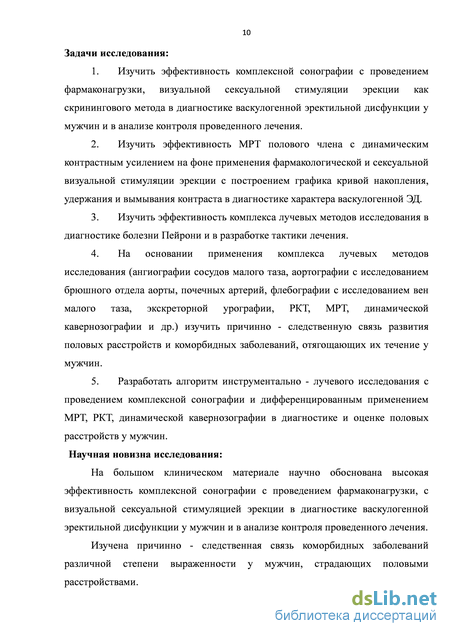 10

Задачи исследования:

1. Изучить эффективность комплексной сонографии с проведением фармаконагрузки, визуальной сексуальной стимуляции эрекции как скринингового метода в диагностике васкулогенной эректильной дисфункции у мужчин и в анализе контроля проведенного лечения.

2. Изучить эффективность МРТ полового члена с динамическим контрастным усилением на фоне применения фармакологической и сексуальной визуальной стимуляции эрекции с построением графика кривой накопления, удержания и вымывания контраста в диагностике характера васкулогенной ЭД.

3. Изучить эффективность комплекса лучевых методов исследования в диагностике болезни Пейрони и в разработке тактики лечения.

4. На основании применения комплекса лучевых методов исследования (ангиографии сосудов малого таза, аортографии с исследованием брюшного отдела аорты, почечных артерий, флебографии с исследованием вен малого таза, экскреторной урографии, РКТ, МРТ, динамической кавернозографии и др.) изучить причинно - следственную связь развития половых расстройств и коморбидных заболеваний, отягощающих их течение у мужчин.

5. Разработать алгоритм инструментально - лучевого исследования с проведением комплексной сонографии и дифференцированным применением МРТ, РКТ, динамической кавернозографии в диагностике и оценке половых расстройств у мужчин.

Научная новизна исследования:

На большом клиническом материале научно обоснована высокая эффективность комплексной сонографии с проведением фармаконагрузки, с визуальной сексуальной стимуляцией эрекции в диагностике васкулогенной эректильной дисфункции у мужчин и в анализе контроля проведенного лечения.

Изучена причинно - следственная связь коморбидных заболеваний различной степени выраженности у мужчин, страдающих половыми расстройствами.

dsLib.net
библиотека диссертаций